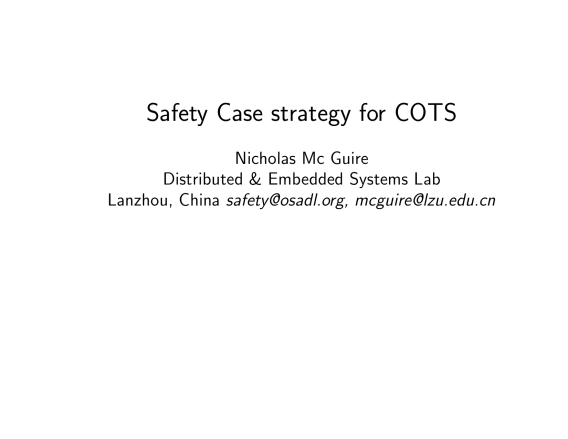 Safety Case strategy for COTS

Nicholas Mc Guire
Distributed & Embedded Systems Lab
Lanzhou, China safety@osadl.org, mcguire@lzu.edu.cn